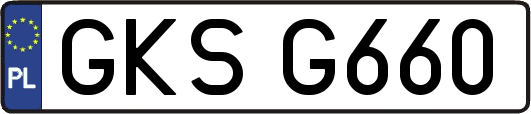 PL
GKS G660